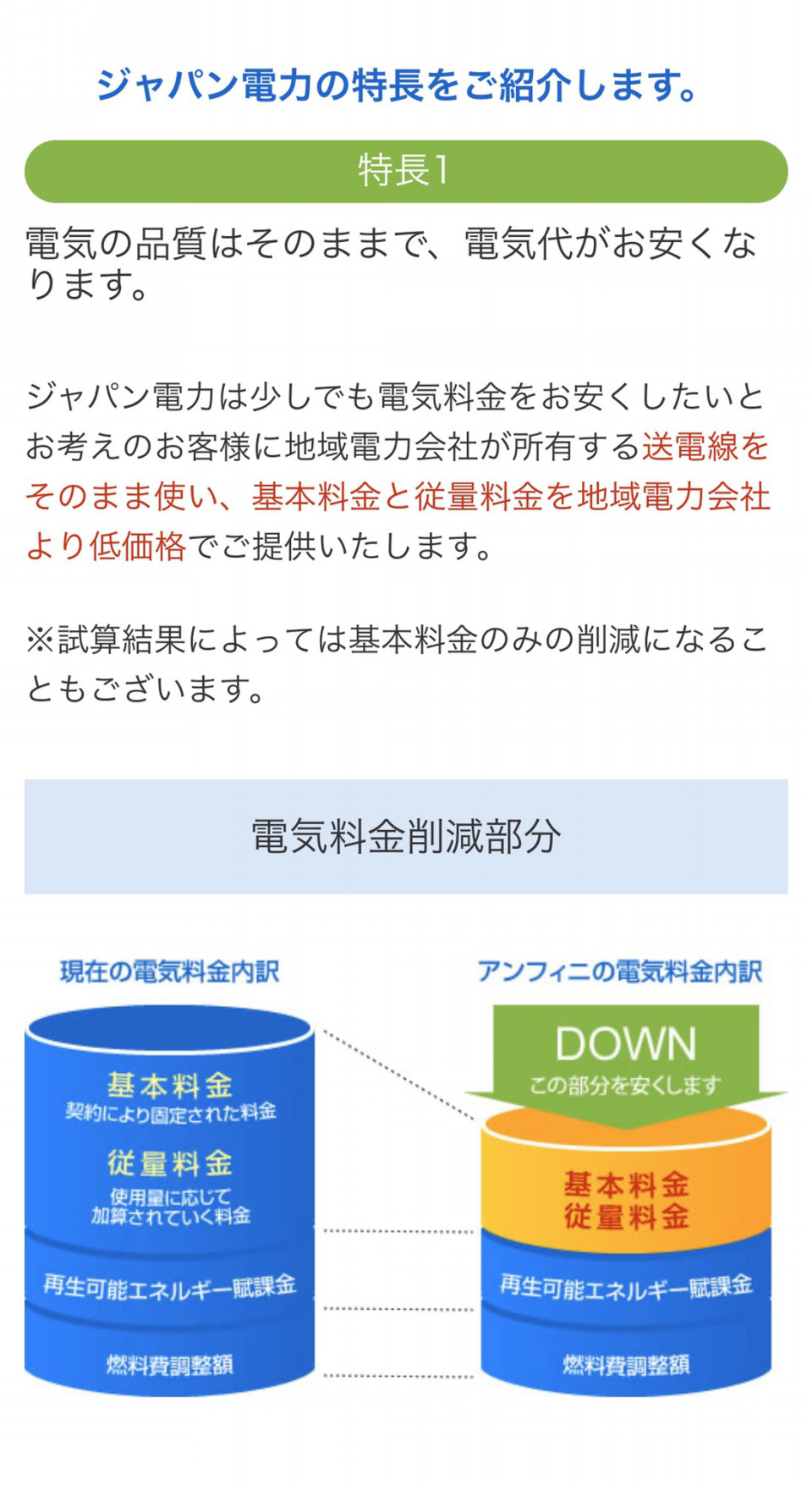 ジャパン電力の特長をご紹介します。

特長1

電気の品質はそのままで、電気代がお安くなります。

ジャパン電力は少しでも電気料金をお安くしたいとお考えのお客様に地域電力会社が所有する送電線をそのまま使い、基本料金と従量料金を地域電力会社より低価格でご提供いたします。

※試算結果によっては基本料金のみの削減になることもございます。

電気料金削減部分

現在の電気料金内訳

基本料金
契約により固定された料金
従量料金
使用量に応じて加算されていく料金
再生可能エネルギー賦課金
燃料費調整額

アンフィニの電気料金内訳

DOWN
この部分を安くします
基本料金
従量料金
再生可能エネルギー賦課金
燃料費調整額